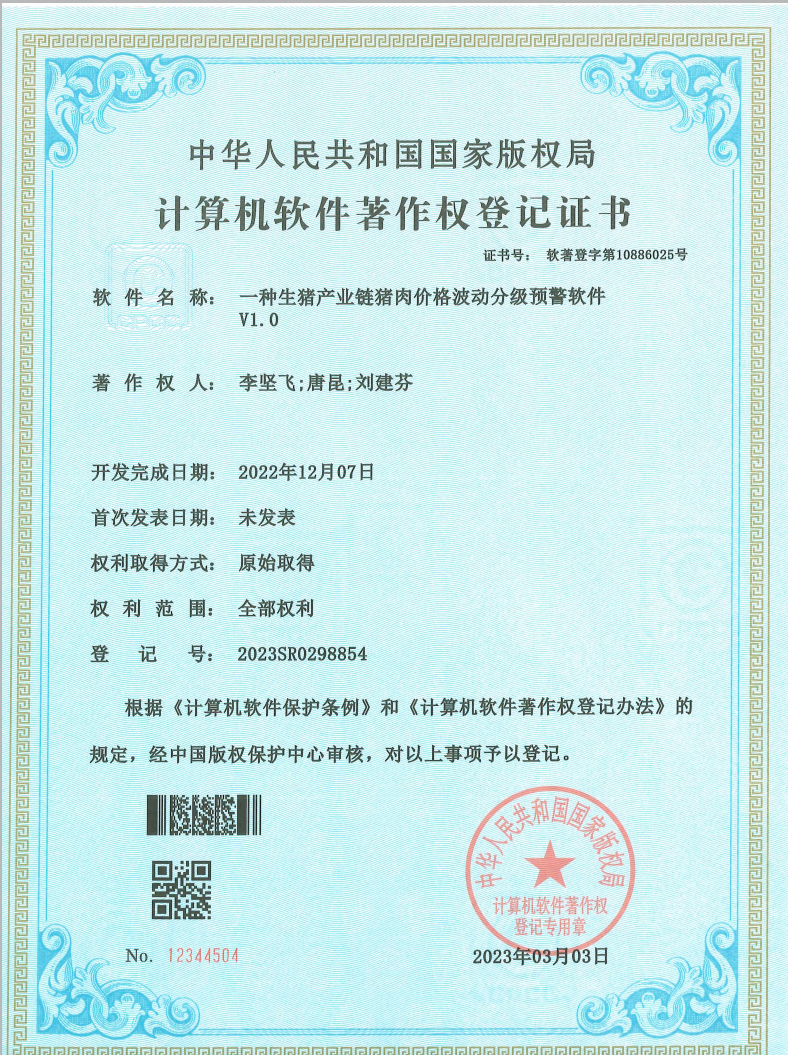 中华人民共和国国家版权局
计算机软件著作权登记证书

证书号： 软著登字第10886025号

软件名称： 一种生猪产业链猪肉价格波动分级预警软件 V1.0

著作权人： 李坚飞;唐昆;刘建芬

开发完成日期： 2022年12月07日

首次发表日期： 未发表

权利取得方式： 原始取得

权利范围： 全部权利

登记号： 2023SR0298854

根据《计算机软件保护条例》和《计算机软件著作权登记办法》的规定，经中国版权保护中心审核，对以上事项予以登记。

中华人民共和国国家版权局
计算机软件著作权
登记专用章

No. 12344504

2023年03月03日